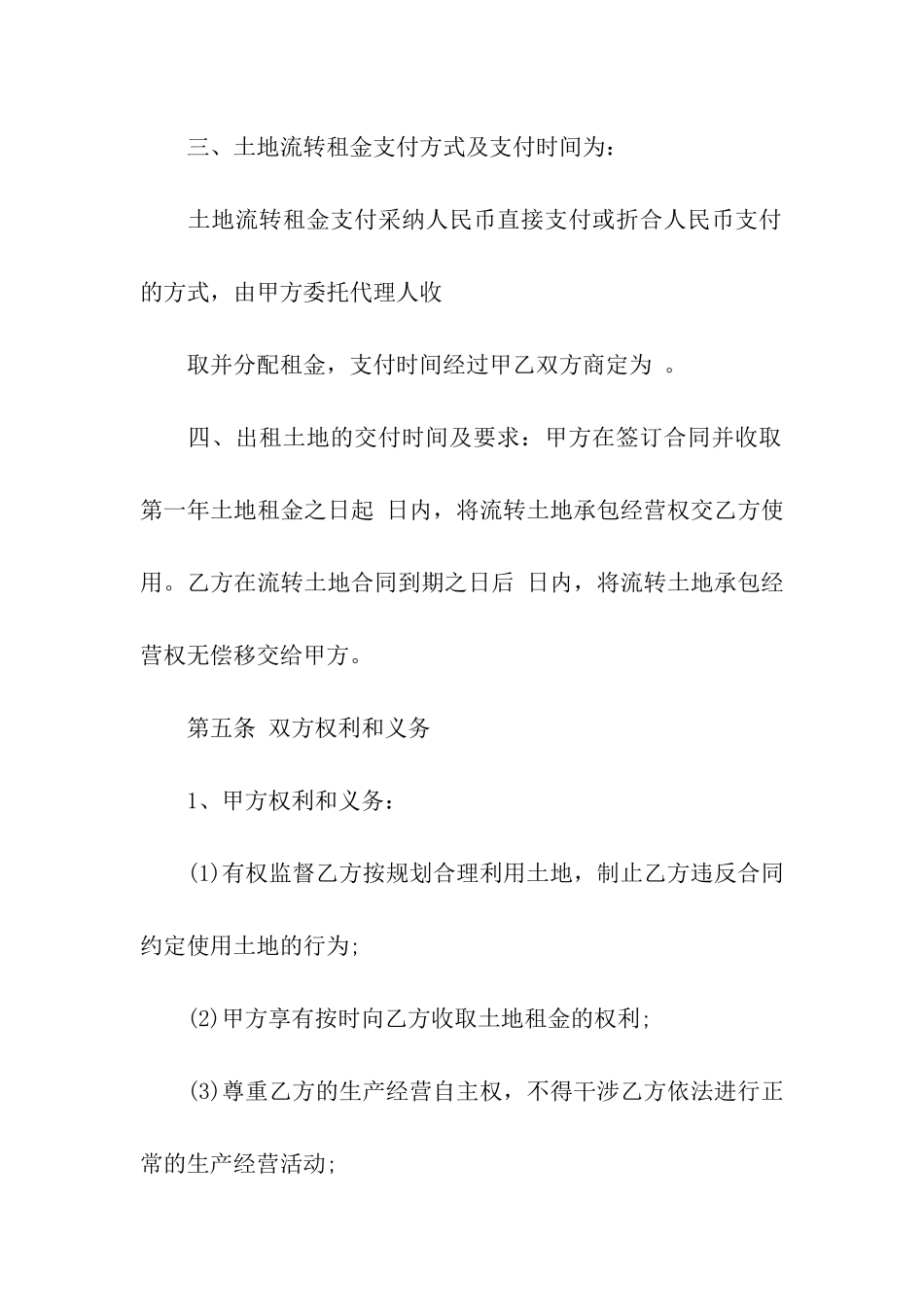 三、土地流转租金支付方式及支付时间为：

土地流转租金支付采纳人民币直接支付或折合人民币支付的方式，由甲方委托代理人收

取并分配租金，支付时间经过甲乙双方商定为 。

四、出租土地的交付时间及要求：甲方在签订合同并收取第一年土地租金之日起 日内，将流转土地承包经营权交乙方使用。乙方在流转土地合同到期之日后 日内，将流转土地承包经营权无偿移交给甲方。

第五条 双方权利和义务

1、甲方权利和义务：

(1)有权监督乙方按规划合理利用土地，制止乙方违反合同约定使用土地的行为;

(2)甲方享有按时向乙方收取土地租金的权利;

(3)尊重乙方的生产经营自主权，不得干涉乙方依法进行正常的生产经营活动;